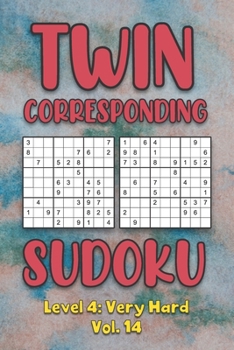 TWIN CORRESPONDING

| 3 | | | | | | | | 7 |
|---|---|---|---|---|---|---|---|---|
| 8 | | | | | 7 | 6 | | 2 |
| | 7 | | 5 | 2 | 8 | | | |
| | | | | | 5 | | | |
| | | | 6 | 3 | | 4 | 5 | |
| | | | 9 | | | 7 | 6 | |
| | 4 | | | | 3 | 9 | 7 | |
| 1 | | 9 | 7 | | | 8 | 2 | 5 |
| | | | 2 | | 9 | 1 | | 4 |

| 1 | | 6 | 4 | | | | 9 | |
|---|---|---|---|---|---|---|---|---|
| 9 | 8 | | 1 | | | | | 6 |
| 7 | 3 | | 8 | | 9 | 1 | 5 | 2 |
| | | | | | 8 | | | |
| | 6 | | 7 | | | 4 | | 9 |
| 8 | | | 5 | | 6 | | | 1 |
| | | | 2 | | | 5 | 3 | 7 |
| 2 | | | | | | 9 | 6 | |
| | 9 | | | | | | | |

SUDOKU

Level 4: Very Hard
Vol. 14